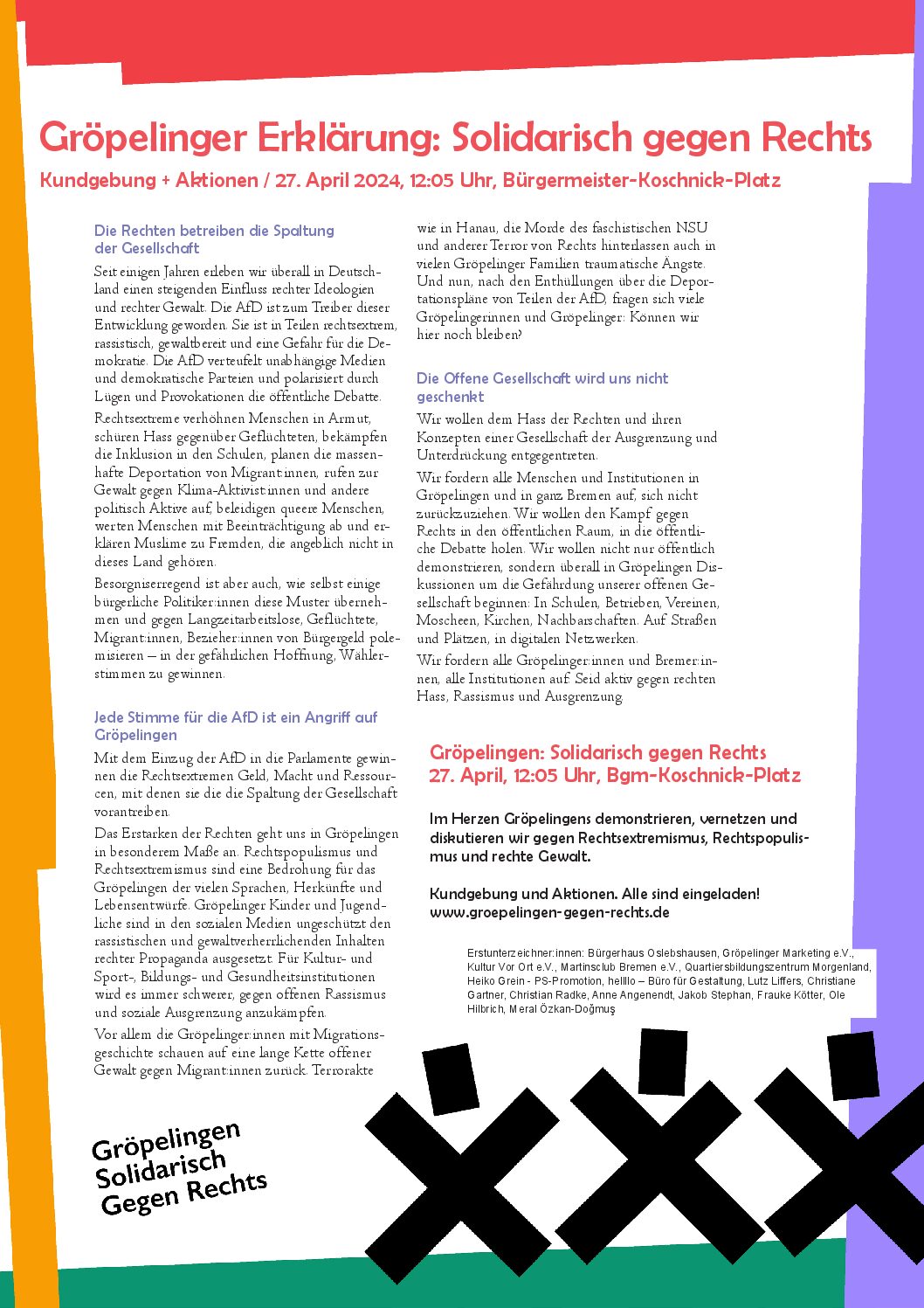 Gröpelinger Erklärung: Solidarisch gegen Rechts

Kundgebung + Aktionen / 27. April 2024, 12:05 Uhr, Bürgermeister-Koschnick-Platz

Die Rechten betreiben die Spaltung der Gesellschaft

Seit einigen Jahren erleben wir überall in Deutschland einen steigenden Einfluss rechter Ideologien und rechter Gewalt. Die AfD ist zum Treiber dieser Entwicklung geworden. Sie ist in Teilen rechtsextrem, rassistisch, gewaltbereit und eine Gefahr für die Demokratie. Die AfD verteufelt unabhängige Medien und demokratische Parteien und polarisiert durch Lügen und Provokationen die öffentliche Debatte.

Rechtsextreme verhöhnen Menschen in Armut, schüren Hass gegenüber Geflüchteten, bekämpfen die Inklusion in den Schulen, planen die massenhafte Deportation von Migrant:innen, rufen zur Gewalt gegen Klima-Aktivist:innen und andere politisch Aktive auf, beleidigen queere Menschen, werten Menschen mit Beeinträchtigung ab und erklären Muslime zu Fremden, die angeblich nicht in dieses Land gehören.

Besorgniserregend ist aber auch, wie selbst einige bürgerliche Politiker:innen diese Muster übernehmen und gegen Langzeitarbeitslose, Geflüchtete, Migrant:innen, Bezieher:innen von Bürgergeld polemisieren – in der gefährlichen Hoffnung, Wählerstimmen zu gewinnen.

Jede Stimme für die AfD ist ein Angriff auf Gröpelingen

Mit dem Einzug der AfD in die Parlamente gewinnen die Rechtsextremen Geld, Macht und Ressourcen, mit denen sie die die Spaltung der Gesellschaft vorantreiben.

Das Erstarken der Rechten geht uns in Gröpelingen in besonderem Maße an. Rechtspopulismus und Rechtsextremismus sind eine Bedrohung für das Gröpelingen der vielen Sprachen, Herkünfte und Lebensentwürfe. Gröpelinger Kinder und Jugendliche sind in den sozialen Medien ungeschützt den rassistischen und gewaltverherrlichenden Inhalten rechter Propaganda ausgesetzt. Für Kultur- und Sport-, Bildungs- und Gesundheitsinstitutionen wird es immer schwerer, gegen offenen Rassismus und soziale Ausgrenzung anzukämpfen.

Vor allem die Gröpelinger:innen mit Migrationsgeschichte schauen auf eine lange Kette offener Gewalt gegen Migrant:innen zurück. Terrorakte wie in Hanau, die Morde des faschistischen NSU und anderer Terror von Rechts hinterlassen auch in vielen Gröpelinger Familien traumatische Ängste. Und nun, nach den Enthüllungen über die Deportationspläne von Teilen der AfD, fragen sich viele Gröpelingerinnen und Gröpelinger: Können wir hier noch bleiben?

Die Offene Gesellschaft wird uns nicht geschenkt

Wir wollen dem Hass der Rechten und ihren Konzepten einer Gesellschaft der Ausgrenzung und Unterdrückung entgegentreten.

Wir fordern alle Menschen und Institutionen in Gröpelingen und in ganz Bremen auf, sich nicht zurückzuziehen. Wir wollen den Kampf gegen Rechts in den öffentlichen Raum, in die öffentliche Debatte holen. Wir wollen nicht nur öffentlich demonstrieren, sondern überall in Gröpelingen Diskussionen um die Gefährdung unserer offenen Gesellschaft beginnen: In Schulen, Betrieben, Vereinen, Moscheen, Kirchen, Nachbarschaften. Auf Straßen und Plätzen, in digitalen Netzwerken.

Wir fordern alle Gröpelinger:innen und Bremer:innen, alle Institutionen auf: Seid aktiv gegen rechten Hass, Rassismus und Ausgrenzung.

Gröpelingen: Solidarisch gegen Rechts
27. April, 12:05 Uhr, Bgm-Koschnick-Platz

Im Herzen Gröpelingens demonstrieren, vernetzen und diskutieren wir gegen Rechtsextremismus, Rechtspopulismus und rechte Gewalt.

Kundgebung und Aktionen. Alle sind eingeladen!
www.groepelingen-gegen-rechts.de

Erstunterzeichner:innen: Bürgerhaus Oslebshausen, Gröpelinger Marketing e.V., Kultur Vor Ort e.V., Martinsclub Bremen e.V., Quartiersbildungszentrum Morgenland, Heiko Grein - PS-Promotion, hellllo – Büro für Gestaltung, Lutz Liffers, Christiane Gartner, Christian Radke, Anne Angenendt, Jakob Stephan, Frauke Kötter, Ole Hilbrich, Meral Özkan-Doğmuş

Gröpelingen
Solidarisch
Gegen Rechts